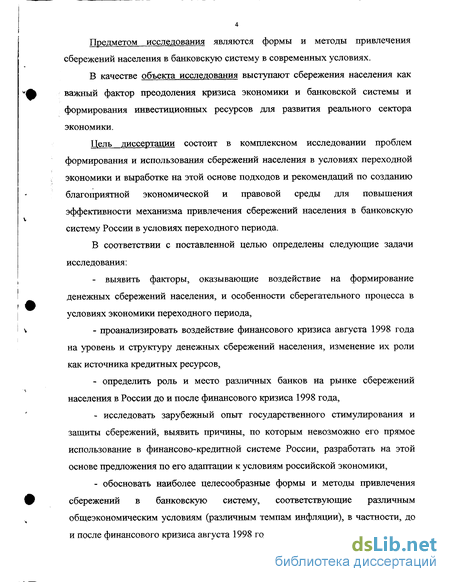 4

Предметом исследования являются формы и методы привлечения сбережений населения в банковскую систему в современных условиях.

В качестве объекта исследования выступают сбережения населения как важный фактор преодоления кризиса экономики и банковской системы и формирования инвестиционных ресурсов для развития реального сектора экономики.

Цель диссертации состоит в комплексном исследовании проблем формирования и использования сбережений населения в условиях переходной экономики и выработке на этой основе подходов и рекомендаций по созданию благоприятной экономической и правовой среды для повышения эффективности механизма привлечения сбережений населения в банковскую систему России в условиях переходного периода.

В соответствии с поставленной целью определены следующие задачи исследования:

- выявить факторы, оказывающие воздействие на формирование денежных сбережений населения, и особенности сберегательного процесса в условиях экономики переходного периода,

- проанализировать воздействие финансового кризиса августа 1998 года на уровень и структуру денежных сбережений населения, изменение их роли как источника кредитных ресурсов,

- определить роль и место различных банков на рынке сбережений населения в России до и после финансового кризиса 1998 года,

- исследовать зарубежный опыт государственного стимулирования и защиты сбережений, выявить причины, по которым невозможно его прямое использование в финансово-кредитной системе России, разработать на этой основе предложения по его адаптации к условиям российской экономики,

- обосновать наиболее целесообразные формы и методы привлечения сбережений в банковскую систему, соответствующие различным общеэкономическим условиям (различным темпам инфляции), в частности, до и после финансового кризиса августа 1998 го

dsLib.net
библиотека диссертаций